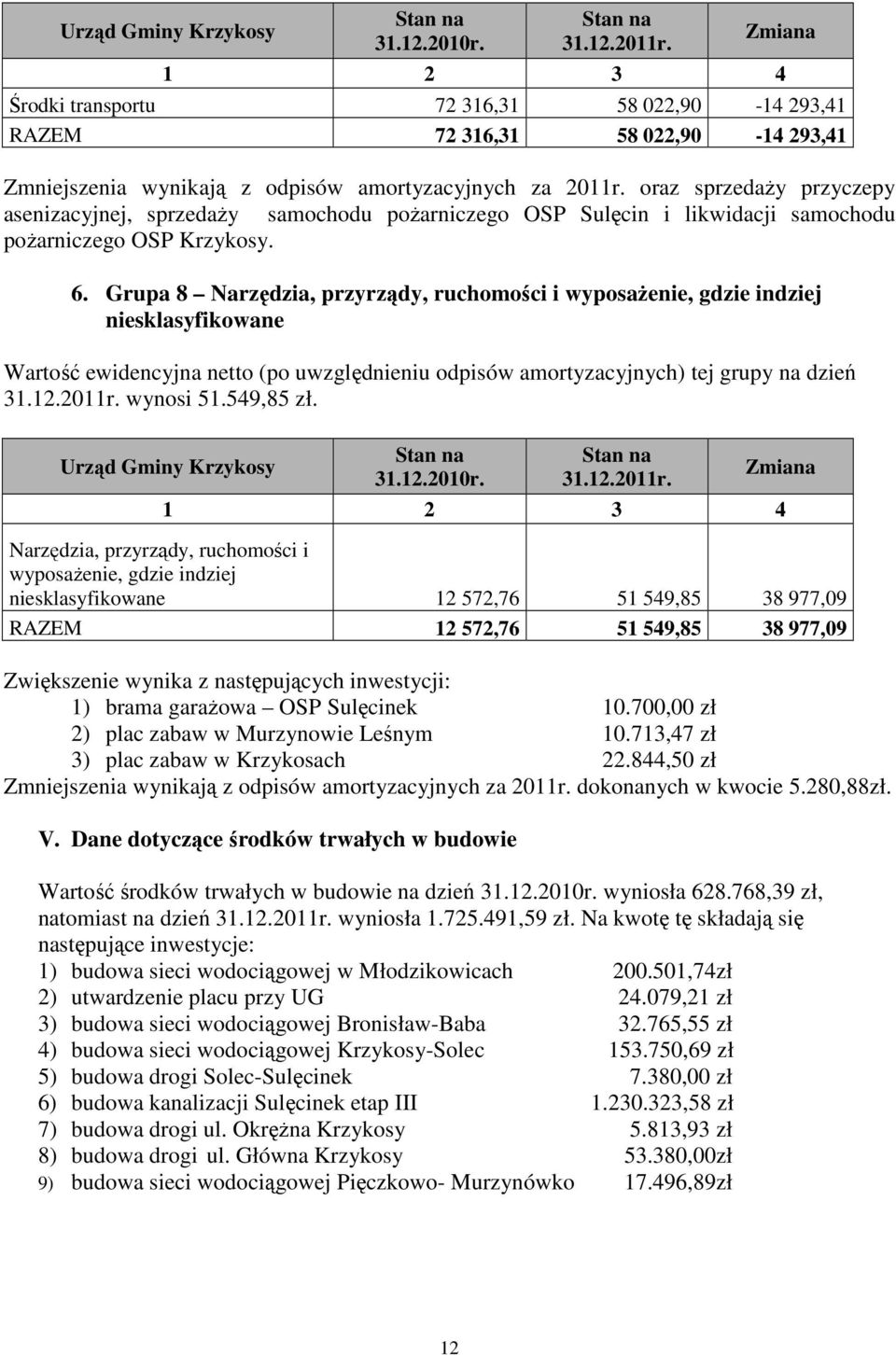 | Urząd Gminy Krzykosy | Stan na 31.12.2010r. | Stan na 31.12.2011r. | Zmiana |
|---|---|---|---|
| 1 | 2 | 3 | 4 |
| Środki transportu | 72 316,31 | 58 022,90 | -14 293,41 |
| RAZEM | 72 316,31 | 58 022,90 | -14 293,41 |

Zmniejszenia wynikają z odpisów amortyzacyjnych za 2011r. oraz sprzedaży przyczepy asenizacyjnej, sprzedaży samochodu pożarniczego OSP Sulęcin i likwidacji samochodu pożarniczego OSP Krzykosy.

6. Grupa 8 – Narzędzia, przyrządy, ruchomości i wyposażenie, gdzie indziej niesklasyfikowane

Wartość ewidencyjna netto (po uwzględnieniu odpisów amortyzacyjnych) tej grupy na dzień 31.12.2011r. wynosi 51.549,85 zł.

| Urząd Gminy Krzykosy | Stan na 31.12.2010r. | Stan na 31.12.2011r. | Zmiana |
|---|---|---|---|
| 1 | 2 | 3 | 4 |
| Narzędzia, przyrządy, ruchomości i wyposażenie, gdzie indziej niesklasyfikowane | 12 572,76 | 51 549,85 | 38 977,09 |
| RAZEM | 12 572,76 | 51 549,85 | 38 977,09 |

Zwiększenie wynika z następujących inwestycji:
1) brama garażowa – OSP Sulęcinek 10.700,00 zł
2) plac zabaw w Murzynowie Leśnym 10.713,47 zł
3) plac zabaw w Krzykosach 22.844,50 zł
Zmniejszenia wynikają z odpisów amortyzacyjnych za 2011r. dokonanych w kwocie 5.280,88zł.

V. Dane dotyczące środków trwałych w budowie

Wartość środków trwałych w budowie na dzień 31.12.2010r. wyniosła 628.768,39 zł, natomiast na dzień 31.12.2011r. wyniosła 1.725.491,59 zł. Na kwotę tę składają się następujące inwestycje:
1) budowa sieci wodociągowej w Młodzikowicach 200.501,74zł
2) utwardzenie placu przy UG 24.079,21 zł
3) budowa sieci wodociągowej Bronisław-Baba 32.765,55 zł
4) budowa sieci wodociągowej Krzykosy-Solec 153.750,69 zł
5) budowa drogi Solec-Sulęcinek 7.380,00 zł
6) budowa kanalizacji Sulęcinek etap III 1.230.323,58 zł
7) budowa drogi ul. Okrężna Krzykosy 5.813,93 zł
8) budowa drogi ul. Główna Krzykosy 53.380,00zł
9) budowa sieci wodociągowej Pięczkowo- Murzynówko 17.496,89zł

12